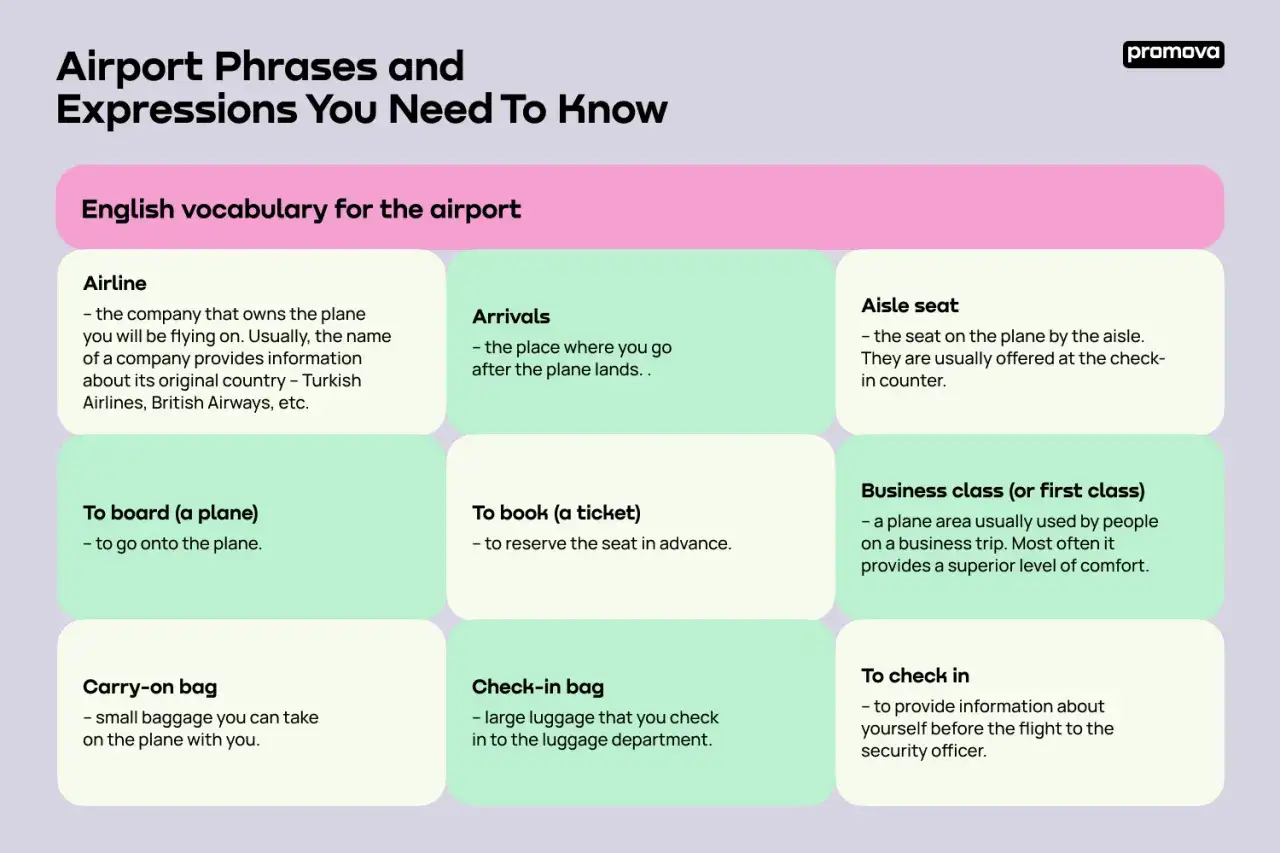 Airport Phrases and Expressions You Need To Know

promova

English vocabulary for the airport

Airline
– the company that owns the plane you will be flying on. Usually, the name of a company provides information about its original country – Turkish Airlines, British Airways, etc.

Arrivals
– the place where you go after the plane lands. .

Aisle seat
– the seat on the plane by the aisle. They are usually offered at the check-in counter.

To board (a plane)
– to go onto the plane.

To book (a ticket)
– to reserve the seat in advance.

Business class (or first class)
– a plane area usually used by people on a business trip. Most often it provides a superior level of comfort.

Carry-on bag
– small baggage you can take on the plane with you.

Check-in bag
– large luggage that you check in to the luggage department.

To check in
– to provide information about yourself before the flight to the security officer.